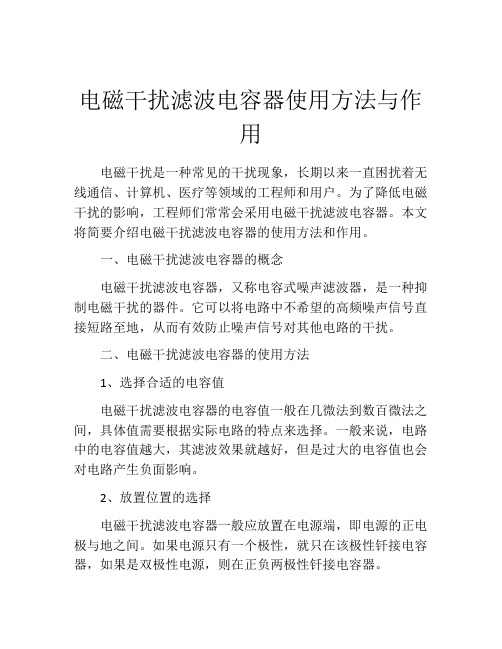 电磁干扰滤波电容器使用方法与作用

电磁干扰是一种常见的干扰现象，长期以来一直困扰着无线通信、计算机、医疗等领域的工程师和用户。为了降低电磁干扰的影响，工程师们常常会采用电磁干扰滤波电容器。本文将简要介绍电磁干扰滤波电容器的使用方法和作用。

一、电磁干扰滤波电容器的概念

电磁干扰滤波电容器，又称电容式噪声滤波器，是一种抑制电磁干扰的器件。它可以将电路中不希望的高频噪声信号直接短路至地，从而有效防止噪声信号对其他电路的干扰。

二、电磁干扰滤波电容器的使用方法

1、选择合适的电容值

电磁干扰滤波电容器的电容值一般在几微法到数百微法之间，具体值需要根据实际电路的特点来选择。一般来说，电路中的电容值越大，其滤波效果就越好，但是过大的电容值也会对电路产生负面影响。

2、放置位置的选择

电磁干扰滤波电容器一般应放置在电源端，即电源的正电极与地之间。如果电源只有一个极性，就只在该极性钎接电容器，如果是双极性电源，则在正负两极性钎接电容器。